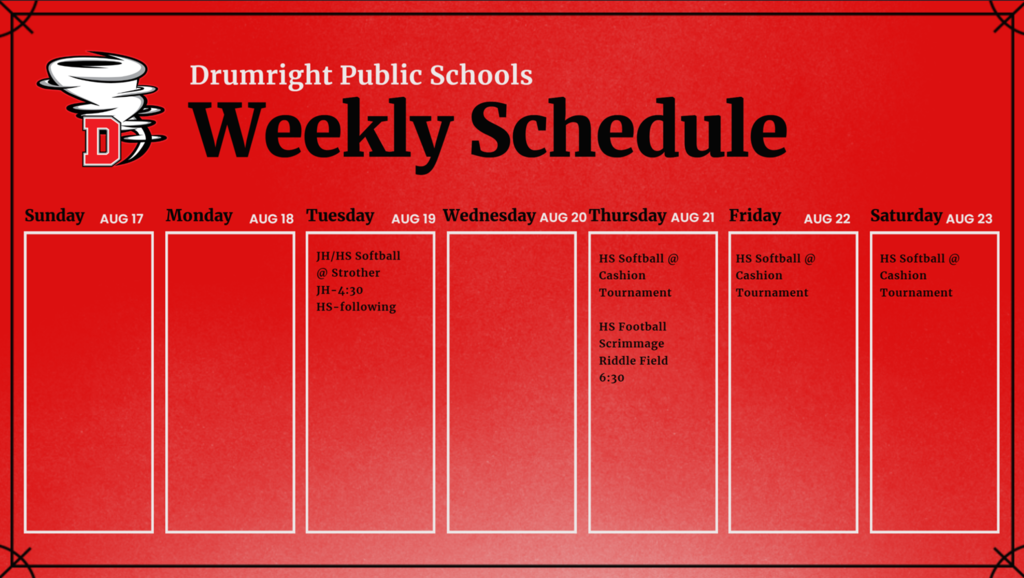 D

Drumright Public Schools

Weekly Schedule

Sunday AUG 17

Monday AUG 18

Tuesday AUG 19

JH/HS Softball @ Strother
JH-4:30
HS-following

Wednesday AUG 20

Thursday AUG 21

HS Softball @ Cashion Tournament

HS Football Scrimmage Riddle Field 6:30

Friday AUG 22

HS Softball @ Cashion Tournament

Saturday AUG 23

HS Softball @ Cashion Tournament